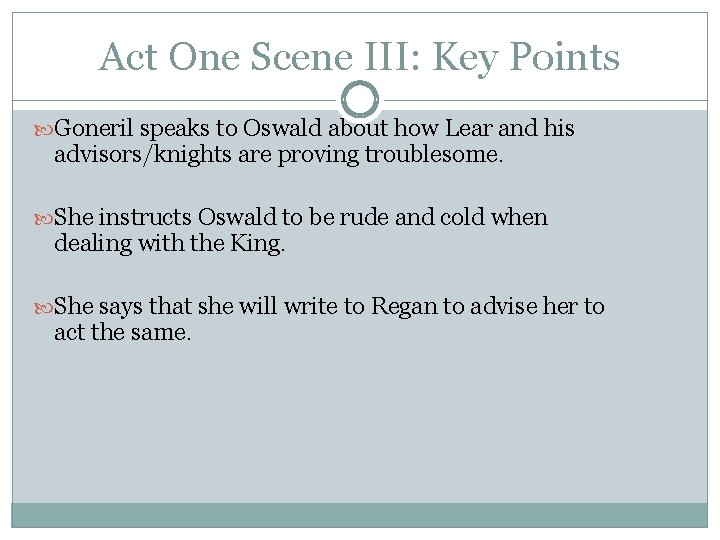 Act One Scene III: Key Points

Goneril speaks to Oswald about how Lear and his advisors/knights are proving troublesome.

She instructs Oswald to be rude and cold when dealing with the King.

She says that she will write to Regan to advise her to act the same.